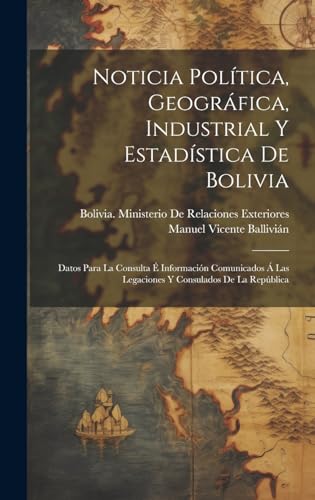 Noticia Política, Geográfica, Industrial Y Estadística De Bolivia

Bolivia. Ministerio De Relaciones Exteriores
Manuel Vicente Ballivián

Datos Para La Consulta É Información Comunicados Á Las Legaciones Y Consulados De La República